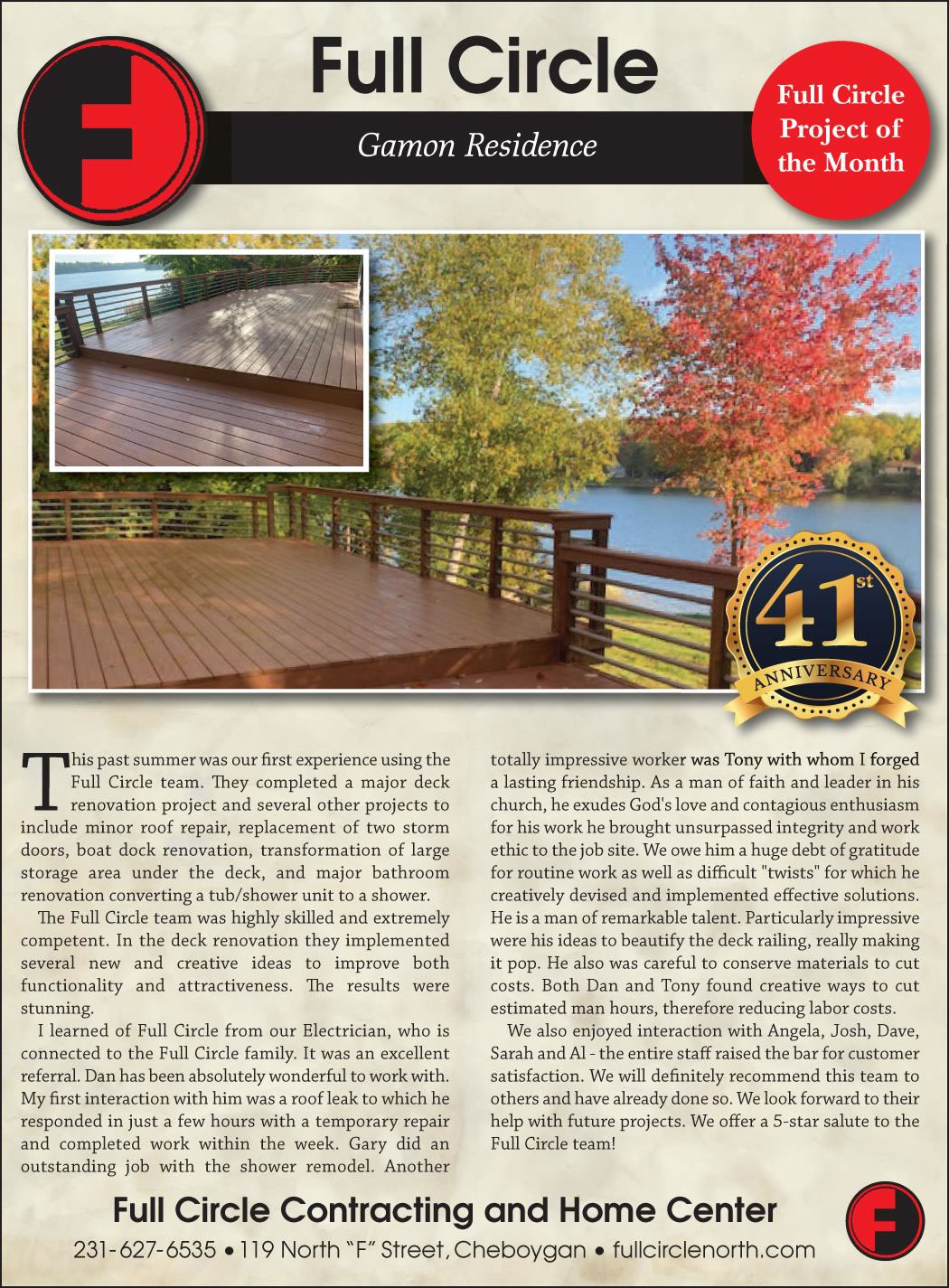 Full Circle

Gamon Residence

Full Circle Project of the Month

41st ANNIVERSARY

This past summer was our first experience using the Full Circle team. They completed a major deck renovation project and several other projects to include minor roof repair, replacement of two storm doors, boat dock renovation, transformation of large storage area under the deck, and major bathroom renovation converting a tub/shower unit to a shower.

The Full Circle team was highly skilled and extremely competent. In the deck renovation they implemented several new and creative ideas to improve both functionality and attractiveness. The results were stunning.

I learned of Full Circle from our Electrician, who is connected to the Full Circle family. It was an excellent referral. Dan has been absolutely wonderful to work with. My first interaction with him was a roof leak to which he responded in just a few hours with a temporary repair and completed work within the week. Gary did an outstanding job with the shower remodel. Another totally impressive worker was Tony with whom I forged a lasting friendship. As a man of faith and leader in his church, he exudes God's love and contagious enthusiasm for his work he brought unsurpassed integrity and work ethic to the job site. We owe him a huge debt of gratitude for routine work as well as difficult "twists" for which he creatively devised and implemented effective solutions. He is a man of remarkable talent. Particularly impressive were his ideas to beautify the deck railing, really making it pop. He also was careful to conserve materials to cut costs. Both Dan and Tony found creative ways to cut estimated man hours, therefore reducing labor costs.

We also enjoyed interaction with Angela, Josh, Dave, Sarah and Al - the entire staff raised the bar for customer satisfaction. We will definitely recommend this team to others and have already done so. We look forward to their help with future projects. We offer a 5-star salute to the Full Circle team!

Full Circle Contracting and Home Center

231-627-6535 • 119 North "F" Street, Cheboygan • fullcirclenorth.com